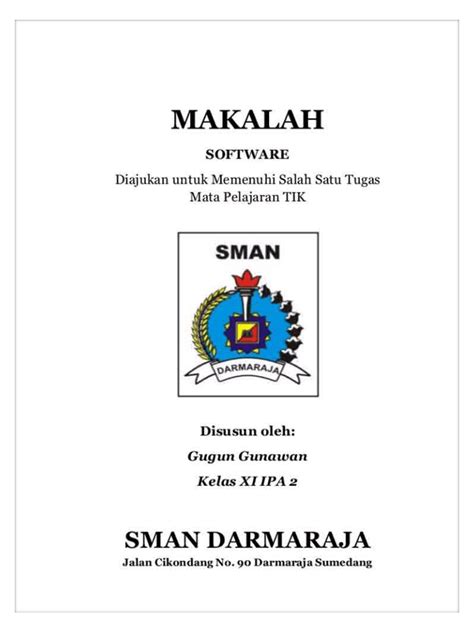 MAKALAH

SOFTWARE

Diajukan untuk Memenuhi Salah Satu Tugas
Mata Pelajaran TIK

SMAN

DARMARAJA

Disusun oleh:

Gugun Gunawan

Kelas XI IPA 2

SMAN DARMARAJA

Jalan Cikondang No. 90 Darmaraja Sumedang